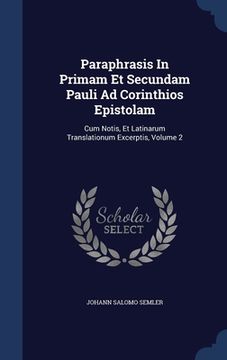 Paraphrasis In Primam Et Secundam Pauli Ad Corinthios Epistolam

Cum Notis, Et Latinarum Translationum Excerptis, Volume 2

Scholar SELECT

JOHANN SALOMO SEMLER